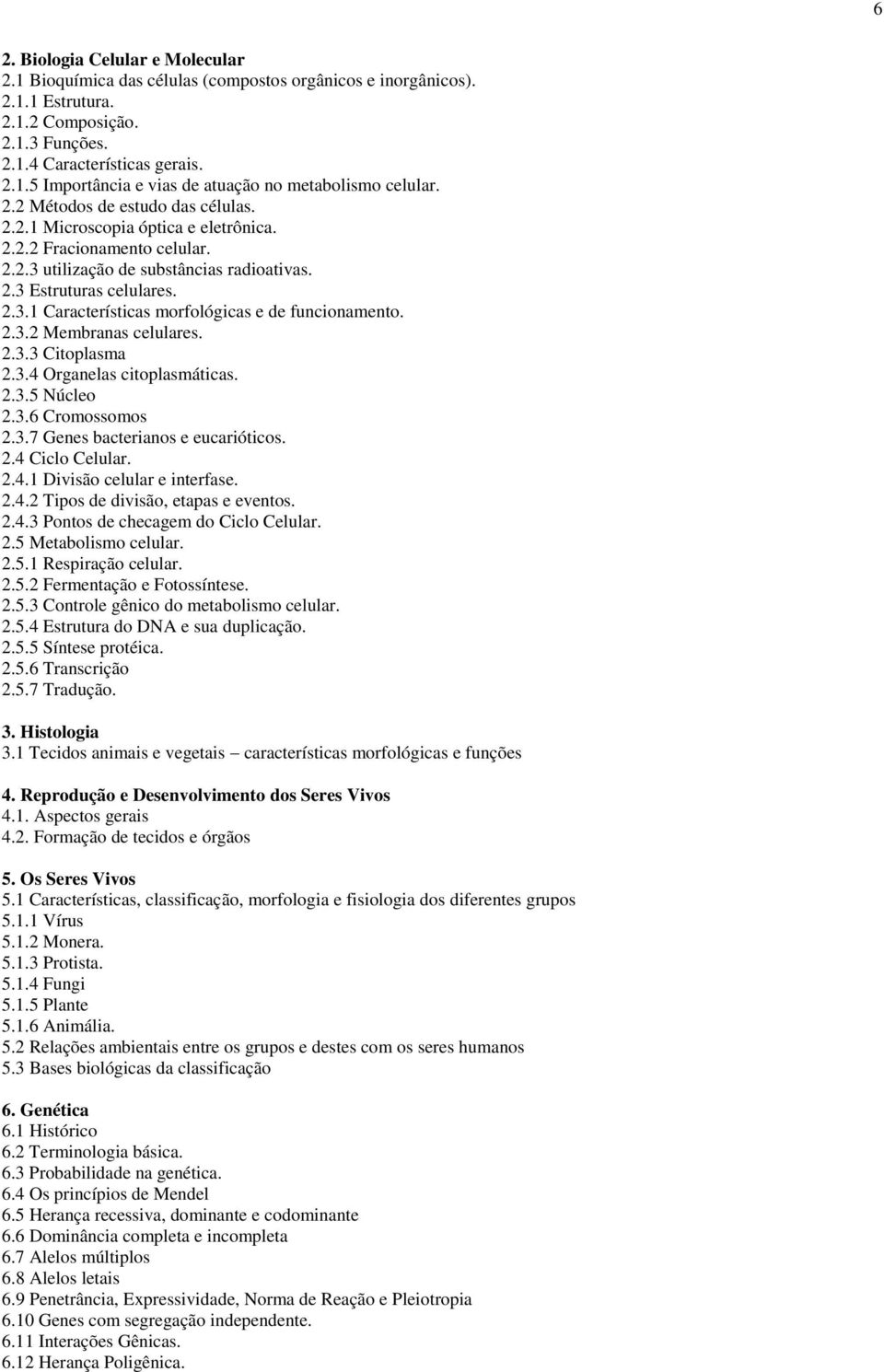 6

2. Biologia Celular e Molecular
2.1 Bioquímica das células (compostos orgânicos e inorgânicos).
2.1.1 Estrutura.
2.1.2 Composição.
2.1.3 Funções.
2.1.4 Características gerais.
2.1.5 Importância e vias de atuação no metabolismo celular.
2.2 Métodos de estudo das células.
2.2.1 Microscopia óptica e eletrônica.
2.2.2 Fracionamento celular.
2.2.3 utilização de substâncias radioativas.
2.3 Estruturas celulares.
2.3.1 Características morfológicas e de funcionamento.
2.3.2 Membranas celulares.
2.3.3 Citoplasma
2.3.4 Organelas citoplasmáticas.
2.3.5 Núcleo
2.3.6 Cromossomos
2.3.7 Genes bacterianos e eucarióticos.
2.4 Ciclo Celular.
2.4.1 Divisão celular e interfase.
2.4.2 Tipos de divisão, etapas e eventos.
2.4.3 Pontos de checagem do Ciclo Celular.
2.5 Metabolismo celular.
2.5.1 Respiração celular.
2.5.2 Fermentação e Fotossíntese.
2.5.3 Controle gênico do metabolismo celular.
2.5.4 Estrutura do DNA e sua duplicação.
2.5.5 Síntese protéica.
2.5.6 Transcrição
2.5.7 Tradução.

3. Histologia
3.1 Tecidos animais e vegetais – características morfológicas e funções

4. Reprodução e Desenvolvimento dos Seres Vivos
4.1. Aspectos gerais
4.2. Formação de tecidos e órgãos

5. Os Seres Vivos
5.1 Características, classificação, morfologia e fisiologia dos diferentes grupos
5.1.1 Vírus
5.1.2 Monera.
5.1.3 Protista.
5.1.4 Fungi
5.1.5 Plante
5.1.6 Animália.
5.2 Relações ambientais entre os grupos e destes com os seres humanos
5.3 Bases biológicas da classificação

6. Genética
6.1 Histórico
6.2 Terminologia básica.
6.3 Probabilidade na genética.
6.4 Os princípios de Mendel
6.5 Herança recessiva, dominante e codominante
6.6 Dominância completa e incompleta
6.7 Alelos múltiplos
6.8 Alelos letais
6.9 Penetrância, Expressividade, Norma de Reação e Pleiotropia
6.10 Genes com segregação independente.
6.11 Interações Gênicas.
6.12 Herança Poligênica.